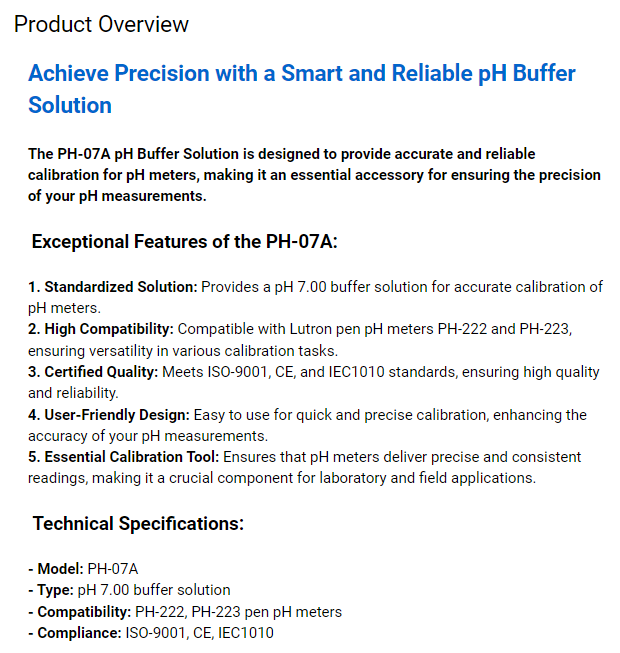 Product Overview

Achieve Precision with a Smart and Reliable pH Buffer Solution

The PH-07A pH Buffer Solution is designed to provide accurate and reliable calibration for pH meters, making it an essential accessory for ensuring the precision of your pH measurements.

Exceptional Features of the PH-07A:

1. Standardized Solution: Provides a pH 7.00 buffer solution for accurate calibration of pH meters.
2. High Compatibility: Compatible with Lutron pen pH meters PH-222 and PH-223, ensuring versatility in various calibration tasks.
3. Certified Quality: Meets ISO-9001, CE, and IEC1010 standards, ensuring high quality and reliability.
4. User-Friendly Design: Easy to use for quick and precise calibration, enhancing the accuracy of your pH measurements.
5. Essential Calibration Tool: Ensures that pH meters deliver precise and consistent readings, making it a crucial component for laboratory and field applications.

Technical Specifications:

- Model: PH-07A
- Type: pH 7.00 buffer solution
- Compatibility: PH-222, PH-223 pen pH meters
- Compliance: ISO-9001, CE, IEC1010